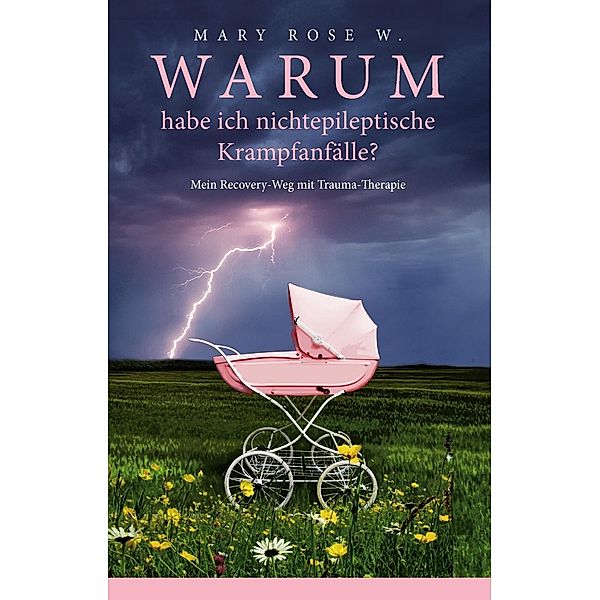 MARY ROSE W.

WARUM

habe ich nichtepileptische Krampfanfälle?

Mein Recovery-Weg mit Trauma-Therapie